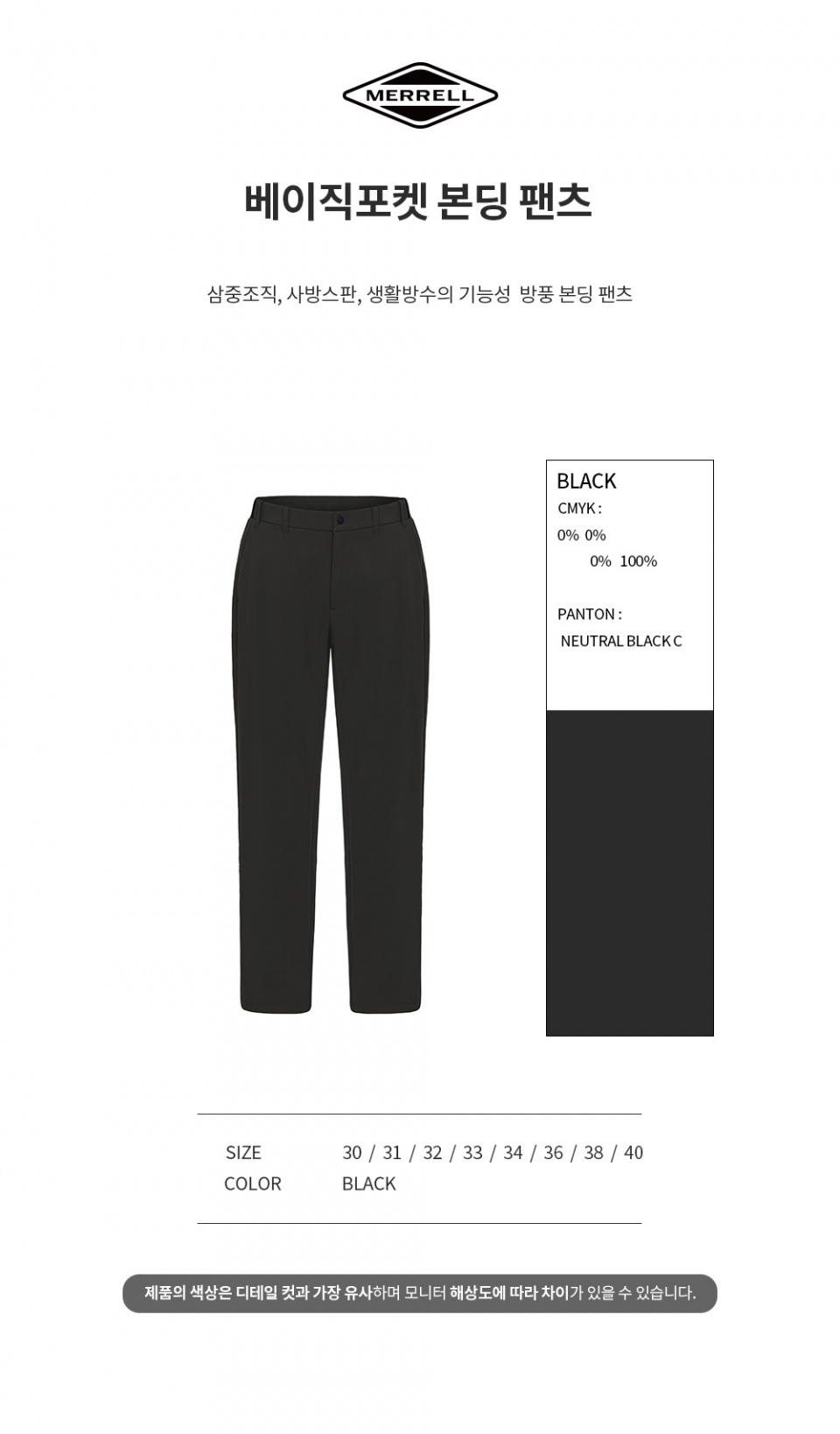 MERRELL

베이직포켓 본딩 팬츠

삼중조직, 사방스판, 생활방수의 기능성 방풍 본딩 팬츠

BLACK
CMYK :
0% 0%
0% 100%

PANTON :
NEUTRAL BLACK C

SIZE 30 / 31 / 32 / 33 / 34 / 36 / 38 / 40
COLOR BLACK

제품의 색상은 디테일 컷과 가장 유사하며 모니터 해상도에 따라 차이가 있을 수 있습니다.